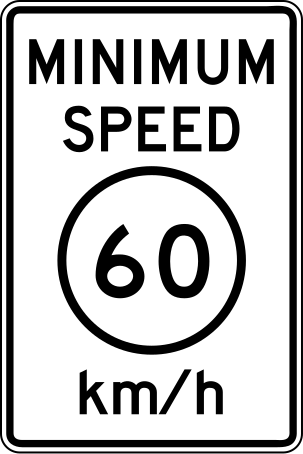 MINIMUM
SPEED

60

km/h